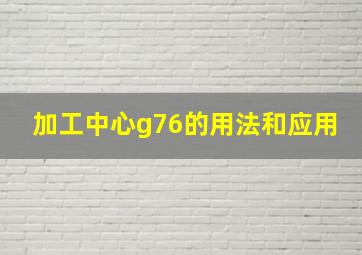 加工中心g76的用法和应用